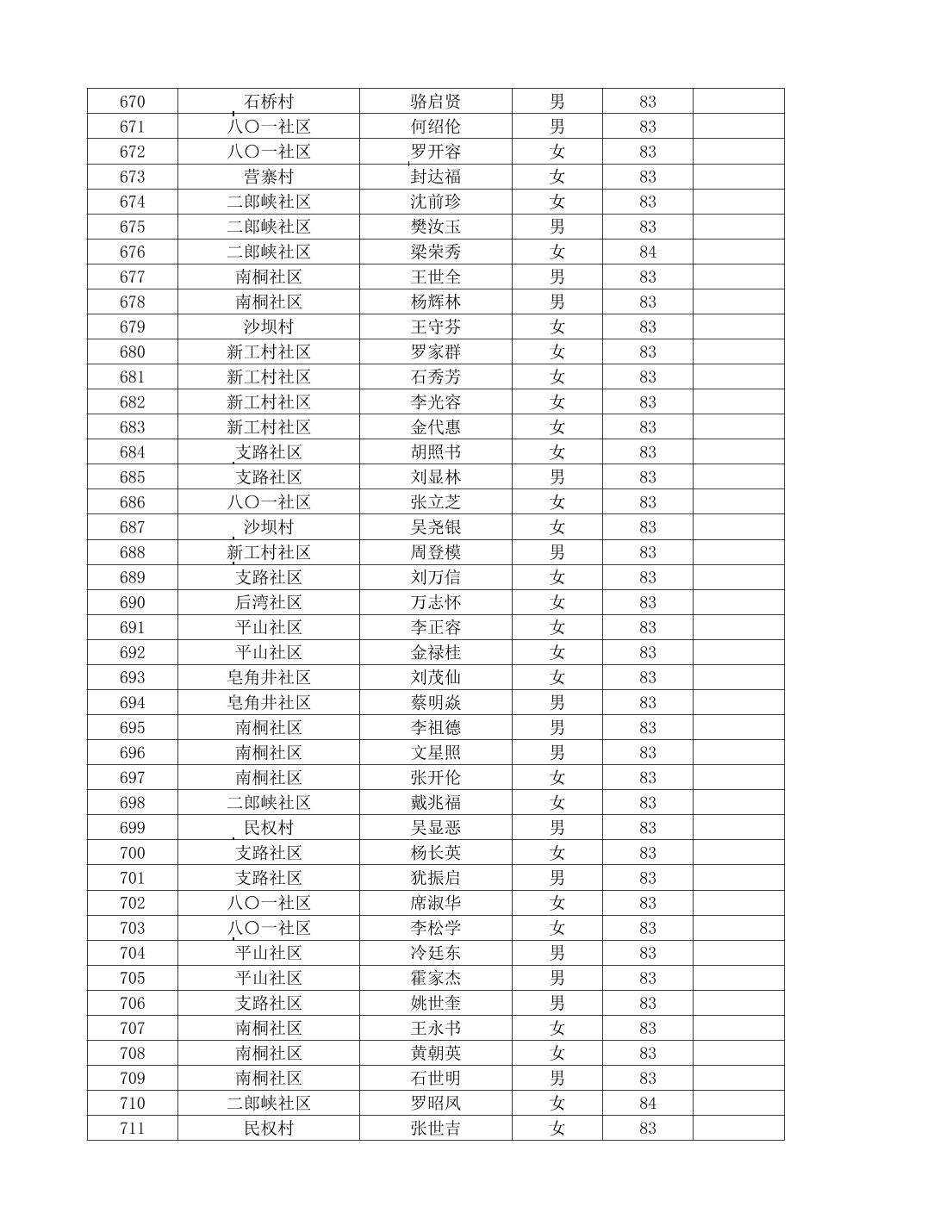 | 670 | 石桥村 | 骆启贤 | 男 | 83 |  |
|---|---|---|---|---|---|
| 671 | 八〇一社区 | 何绍伦 | 男 | 83 |  |
| 672 | 八〇一社区 | 罗开容 | 女 | 83 |  |
| 673 | 营寨村 | 封达福 | 女 | 83 |  |
| 674 | 二郎峡社区 | 沈前珍 | 女 | 83 |  |
| 675 | 二郎峡社区 | 樊汝玉 | 男 | 83 |  |
| 676 | 二郎峡社区 | 梁荣秀 | 女 | 84 |  |
| 677 | 南桐社区 | 王世全 | 男 | 83 |  |
| 678 | 南桐社区 | 杨辉林 | 男 | 83 |  |
| 679 | 沙坝村 | 王守芬 | 女 | 83 |  |
| 680 | 新工村社区 | 罗家群 | 女 | 83 |  |
| 681 | 新工村社区 | 石秀芳 | 女 | 83 |  |
| 682 | 新工村社区 | 李光容 | 女 | 83 |  |
| 683 | 新工村社区 | 金代惠 | 女 | 83 |  |
| 684 | 支路社区 | 胡照书 | 女 | 83 |  |
| 685 | 支路社区 | 刘显林 | 男 | 83 |  |
| 686 | 八〇一社区 | 张立芝 | 女 | 83 |  |
| 687 | 沙坝村 | 吴尧银 | 女 | 83 |  |
| 688 | 新工村社区 | 周登模 | 男 | 83 |  |
| 689 | 支路社区 | 刘万信 | 女 | 83 |  |
| 690 | 后湾社区 | 万志怀 | 女 | 83 |  |
| 691 | 平山社区 | 李正容 | 女 | 83 |  |
| 692 | 平山社区 | 金禄桂 | 女 | 83 |  |
| 693 | 皂角井社区 | 刘茂仙 | 女 | 83 |  |
| 694 | 皂角井社区 | 蔡明焱 | 男 | 83 |  |
| 695 | 南桐社区 | 李祖德 | 男 | 83 |  |
| 696 | 南桐社区 | 文星照 | 男 | 83 |  |
| 697 | 南桐社区 | 张开伦 | 女 | 83 |  |
| 698 | 二郎峡社区 | 戴兆福 | 女 | 83 |  |
| 699 | 民权村 | 吴显恶 | 男 | 83 |  |
| 700 | 支路社区 | 杨长英 | 女 | 83 |  |
| 701 | 支路社区 | 犹振启 | 男 | 83 |  |
| 702 | 八〇一社区 | 席淑华 | 女 | 83 |  |
| 703 | 八〇一社区 | 李松学 | 女 | 83 |  |
| 704 | 平山社区 | 冷廷东 | 男 | 83 |  |
| 705 | 平山社区 | 霍家杰 | 男 | 83 |  |
| 706 | 支路社区 | 姚世奎 | 男 | 83 |  |
| 707 | 南桐社区 | 王永书 | 女 | 83 |  |
| 708 | 南桐社区 | 黄朝英 | 女 | 83 |  |
| 709 | 南桐社区 | 石世明 | 男 | 83 |  |
| 710 | 二郎峡社区 | 罗昭凤 | 女 | 84 |  |
| 711 | 民权村 | 张世吉 | 女 | 83 |  |